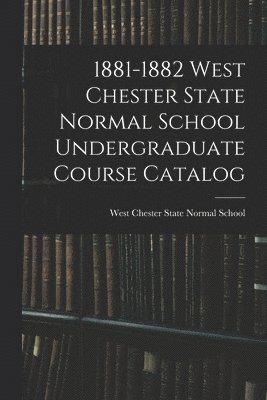 1881-1882 West Chester State Normal School Undergraduate Course Catalog

West Chester State Normal School